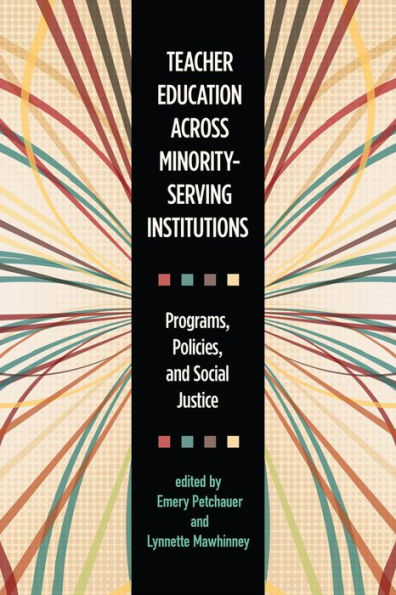 TEACHER EDUCATION ACROSS MINORITY-SERVING INSTITUTIONS

Programs, Policies, and Social Justice

edited by
Emery Petchauer
and
Lynnette Mawhinney